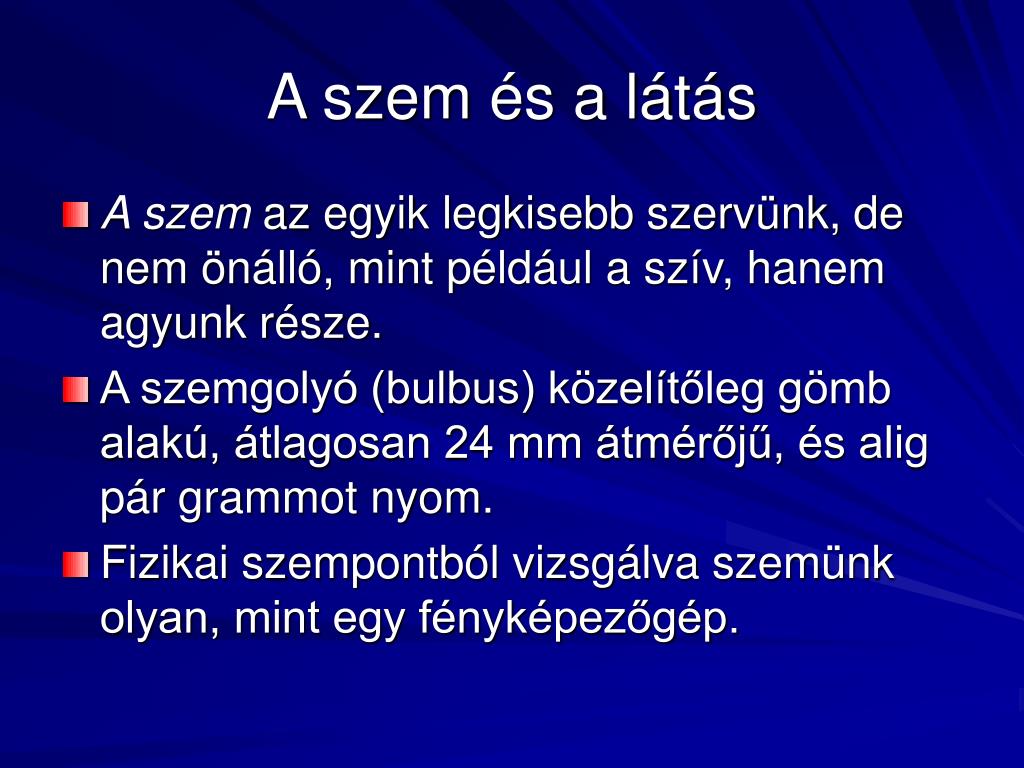 A szem és a látás

A szem az egyik legkisebb szervünk, de nem önálló, mint például a szív, hanem agyunk része.

A szemgolyó (bulbus) közelítőleg gömb alakú, átlagosan 24 mm átmérőjű, és alig pár grammot nyom.

Fizikai szempontból vizsgálva szemünk olyan, mint egy fényképezőgép.